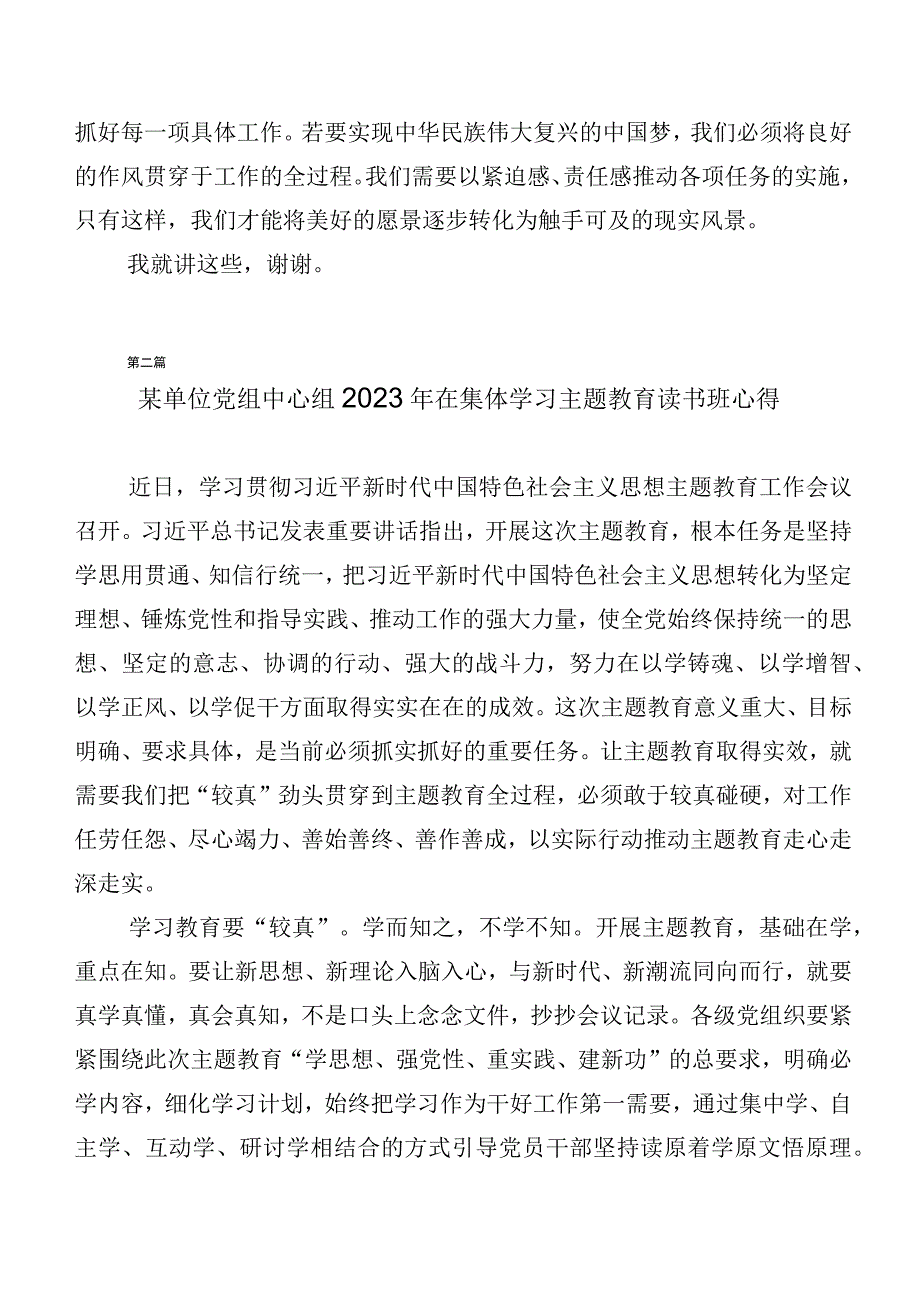 抓好每一项具体工作。若要实现中华民族伟大复兴的中国梦，我们必须将良好的作风贯穿于工作的全过程。我们需要以紧迫感、责任感推动各项任务的实施，只有这样，我们才能将美好的愿景逐步转化为触手可及的现实风景。

我就讲这些，谢谢。

第二篇

某单位党组中心组2023年在集体学习主题教育读书班心得

近日，学习贯彻习近平新时代中国特色社会主义思想主题教育工作会议召开。习近平总书记发表重要讲话指出，开展这次主题教育，根本任务是坚持学思用贯通、知信行统一，把习近平新时代中国特色社会主义思想转化为坚定理想、锤炼党性和指导实践、推动工作的强大力量，使全党始终保持统一的思想、坚定的意志、协调的行动、强大的战斗力，努力在以学铸魂、以学增智、以学正风、以学促干方面取得实实在在的成效。这次主题教育意义重大、目标明确、要求具体，是当前必须抓实抓好的重要任务。让主题教育取得实效，就需要我们把“较真”劲头贯穿到主题教育全过程，必须敢于较真碰硬，对工作任劳任怨、尽心竭力、善始善终、善作善成，以实际行动推动主题教育走心走深走实。

学习教育要“较真”。学而知之，不学不知。开展主题教育，基础在学，重点在知。要让新思想、新理论入脑入心，与新时代、新潮流同向而行，就要真学真懂，真会真知，不是口头上念念文件，抄抄会议记录。各级党组织要紧紧围绕此次主题教育“学思想、强党性、重实践、建新功”的总要求，明确必学内容，细化学习计划，始终把学习作为干好工作第一需要，通过集中学、自主学、互动学、研讨学相结合的方式引导党员干部坚持读原着学原文悟原理。